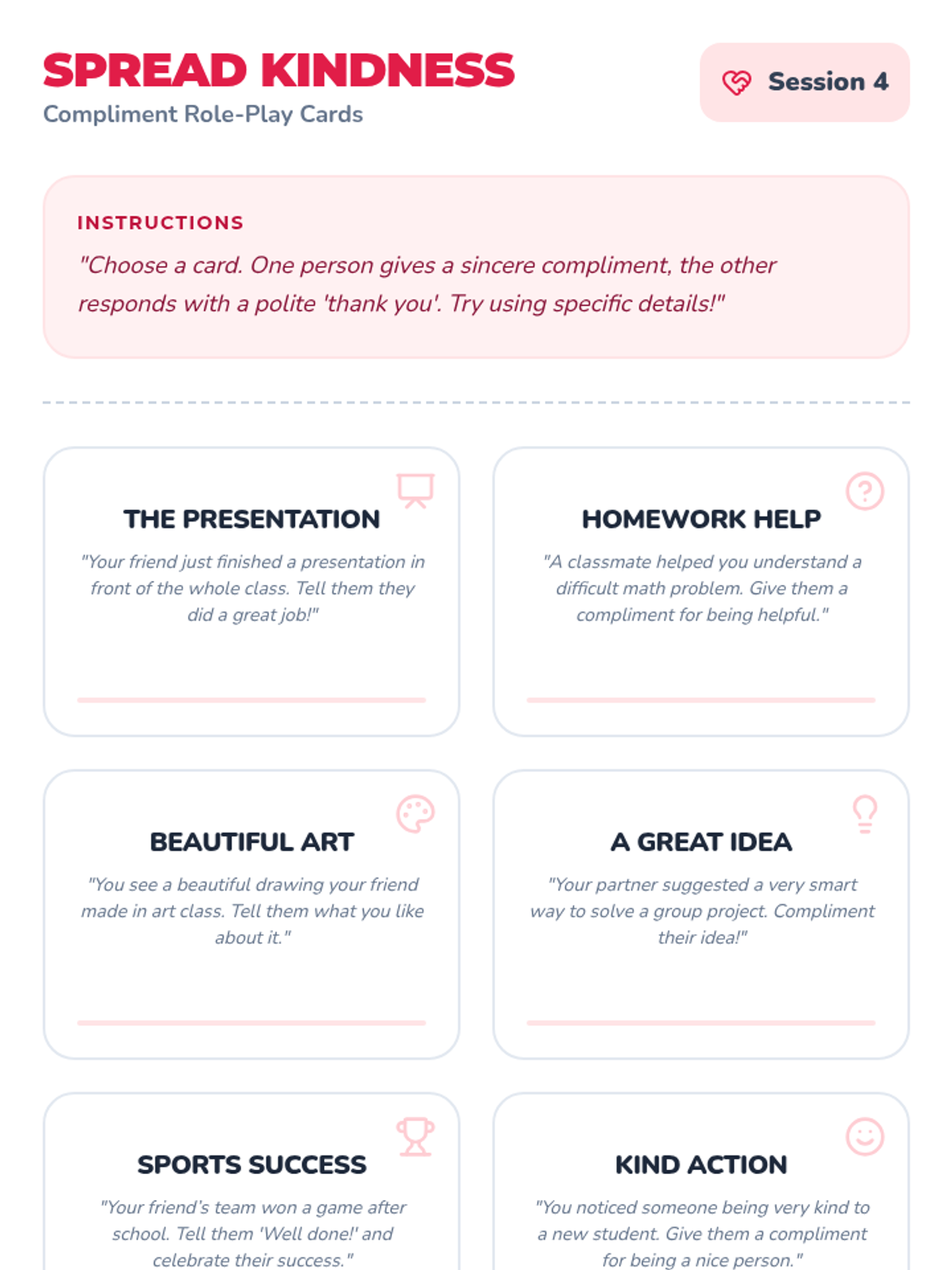 SPREAD KINDNESS
Compliment Role-Play Cards

Session 4

INSTRUCTIONS
"Choose a card. One person gives a sincere compliment, the other responds with a polite 'thank you'. Try using specific details!"

THE PRESENTATION
"Your friend just finished a presentation in front of the whole class. Tell them they did a great job!"

HOMEWORK HELP
"A classmate helped you understand a difficult math problem. Give them a compliment for being helpful."

BEAUTIFUL ART
"You see a beautiful drawing your friend made in art class. Tell them what you like about it."

A GREAT IDEA
"Your partner suggested a very smart way to solve a group project. Compliment their idea!"

SPORTS SUCCESS
"Your friend's team won a game after school. Tell them 'Well done!' and celebrate their success."

KIND ACTION
"You noticed someone being very kind to a new student. Give them a compliment for being a nice person."